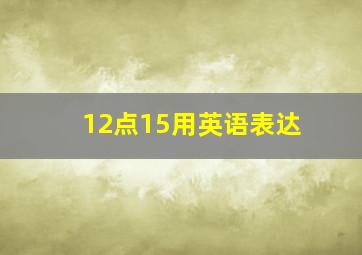 12点15用英语表达